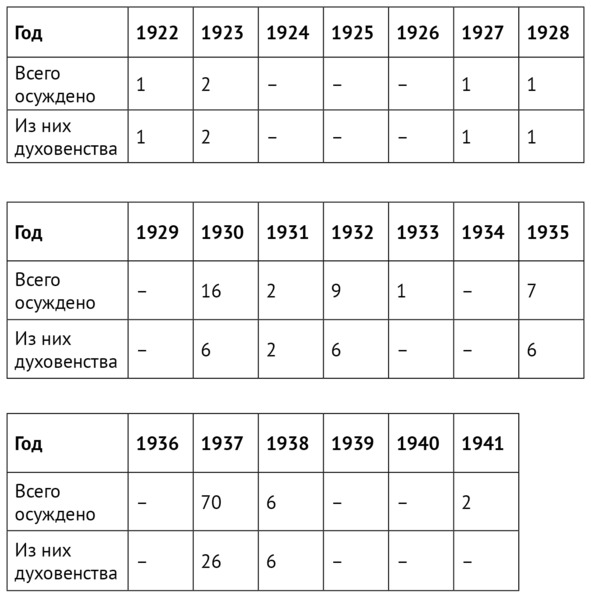 | Год | 1922 | 1923 | 1924 | 1925 | 1926 | 1927 | 1928 |
|---|---|---|---|---|---|---|---|
| Всего осуждено | 1 | 2 | – | – | – | 1 | 1 |
| Из них духовенства | 1 | 2 | – | – | – | 1 | 1 |

| Год | 1929 | 1930 | 1931 | 1932 | 1933 | 1934 | 1935 |
|---|---|---|---|---|---|---|---|
| Всего осуждено | – | 16 | 2 | 9 | 1 | – | 7 |
| Из них духовенства | – | 6 | 2 | 6 | – | – | 6 |

| Год | 1936 | 1937 | 1938 | 1939 | 1940 | 1941 |
|---|---|---|---|---|---|---|
| Всего осуждено | – | 70 | 6 | – | – | 2 |
| Из них духовенства | – | 26 | 6 | – | – | – |